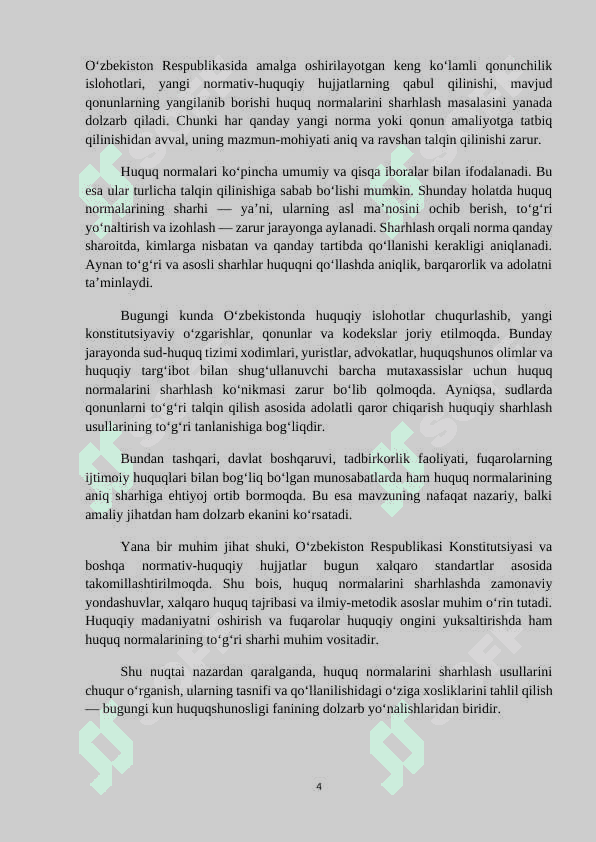 O‘zbekiston Respublikasida amalga oshirilayotgan keng ko‘lamli qonunchilik islohotlari, yangi normativ-huquqiy hujjatlarning qabul qilinishi, mavjud qonunlarning yangilanib borishi huquq normalarini sharhlash masalasini yanada dolzarb qiladi. Chunki har qanday yangi norma yoki qonun amaliyotga tatbiq qilinishidan avval, uning mazmun-mohiyati aniq va ravshan talqin qilinishi zarur.

Huquq normalari ko‘pincha umumiy va qisqa iboralar bilan ifodalanadi. Bu esa ular turlicha talqin qilinishiga sabab bo‘lishi mumkin. Shunday holatda huquq normalarining sharhi — ya’ni, ularning asl ma’nosini ochib berish, to‘g‘ri yo‘naltirish va izohlash — zarur jarayonga aylanadi. Sharhlash orqali norma qanday sharoitda, kimlarga nisbatan va qanday tartibda qo‘llanishi kerakligi aniqlanadi. Aynan to‘g‘ri va asosli sharhlar huquqni qo‘llashda aniqlik, barqarorlik va adolatni ta’minlaydi.

Bugungi kunda O‘zbekistonda huquqiy islohotlar chuqurlashib, yangi konstitutsiyaviy o‘zgarishlar, qonunlar va kodekslar joriy etilmoqda. Bunday jarayonda sud-huquq tizimi xodimlari, yuristlar, advokatlar, huquqshunos olimlar va huquqiy targ‘ibot bilan shug‘ullanuvchi barcha mutaxassislar uchun huquq normalarini sharhlash ko‘nikmasi zarur bo‘lib qolmoqda. Ayniqsa, sudlarda qonunlarni to‘g‘ri talqin qilish asosida adolatli qaror chiqarish huquqiy sharhlash usullarining to‘g‘ri tanlanishiga bog‘liqdir.

Bundan tashqari, davlat boshqaruvi, tadbirkorlik faoliyati, fuqarolarning ijtimoiy huquqlari bilan bog‘liq bo‘lgan munosabatlarda ham huquq normalarining aniq sharhiga ehtiyoj ortib bormoqda. Bu esa mavzuning nafaqat nazariy, balki amaliy jihatdan ham dolzarb ekanini ko‘rsatadi.

Yana bir muhim jihat shuki, O‘zbekiston Respublikasi Konstitutsiyasi va boshqa normativ-huquqiy hujjatlar bugun xalqaro standartlar asosida takomillashtirilmoqda. Shu bois, huquq normalarini sharhlashda zamonaviy yondashuvlar, xalqaro huquq tajribasi va ilmiy-metodik asoslar muhim o‘rin tutadi. Huquqiy madaniyatni oshirish va fuqarolar huquqiy ongini yuksaltirishda ham huquq normalarining to‘g‘ri sharhi muhim vositadir.

Shu nuqtai nazardan qaralganda, huquq normalarini sharhlash usullarini chuqur o‘rganish, ularning tasnifi va qo‘llanilishidagi o‘ziga xosliklarini tahlil qilish — bugungi kun huquqshunosligi fanining dolzarb yo‘nalishlaridan biridir.

4